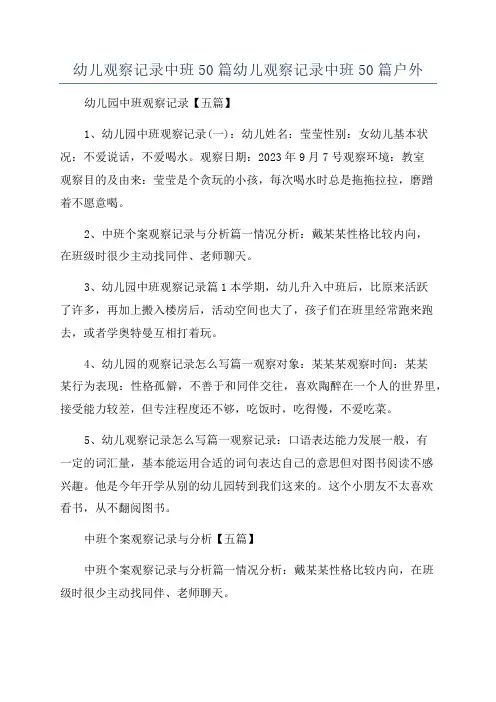 幼儿观察记录中班50篇幼儿观察记录中班50篇户外

幼儿园中班观察记录【五篇】

1、幼儿园中班观察记录(一)：幼儿姓名：莹莹性别：女幼儿基本状况：不爱说话，不爱喝水。观察日期：2023年9月7号观察环境：教室观察目的及由来：莹莹是个贪玩的小孩，每次喝水时总是拖拖拉拉，磨蹭着不愿意喝。

2、中班个案观察记录与分析篇一情况分析：戴某某性格比较内向，在班级时很少主动找同伴、老师聊天。

3、幼儿园中班观察记录篇1本学期，幼儿升入中班后，比原来活跃了许多，再加上搬入楼房后，活动空间也大了，孩子们在班里经常跑来跑去，或者学奥特曼互相打着玩。

4、幼儿园的观察记录怎么写篇一观察对象：某某某观察时间：某某某行为表现：性格孤僻，不善于和同伴交往，喜欢陶醉在一个人的世界里，接受能力较差，但专注程度还不够，吃饭时，吃得慢，不爱吃菜。

5、幼儿观察记录怎么写篇一观察记录：口语表达能力发展一般，有一定的词汇量，基本能运用合适的词句表达自己的意思但对图书阅读不感兴趣。他是今年开学从别的幼儿园转到我们这来的。这个小朋友不太喜欢看书，从不翻阅图书。

中班个案观察记录与分析【五篇】

中班个案观察记录与分析篇一情况分析：戴某某性格比较内向，在班级时很少主动找同伴、老师聊天。